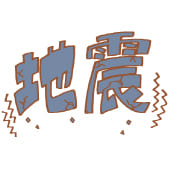 地震